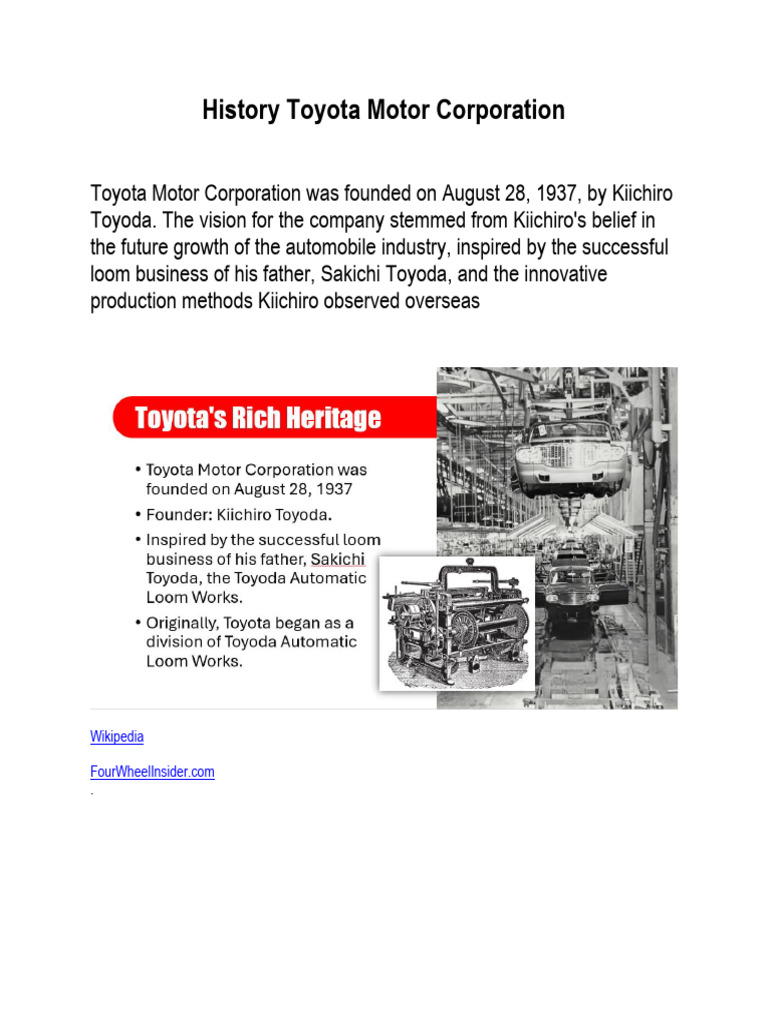 History Toyota Motor Corporation

Toyota Motor Corporation was founded on August 28, 1937, by Kiichiro Toyoda. The vision for the company stemmed from Kiichiro's belief in the future growth of the automobile industry, inspired by the successful loom business of his father, Sakichi Toyoda, and the innovative production methods Kiichiro observed overseas

Toyota's Rich Heritage

• Toyota Motor Corporation was founded on August 28, 1937
• Founder: Kiichiro Toyoda.
• Inspired by the successful loom business of his father, Sakichi Toyoda, the Toyoda Automatic Loom Works.
• Originally, Toyota began as a division of Toyoda Automatic Loom Works.

Wikipedia

FourWheelInsider.com

.